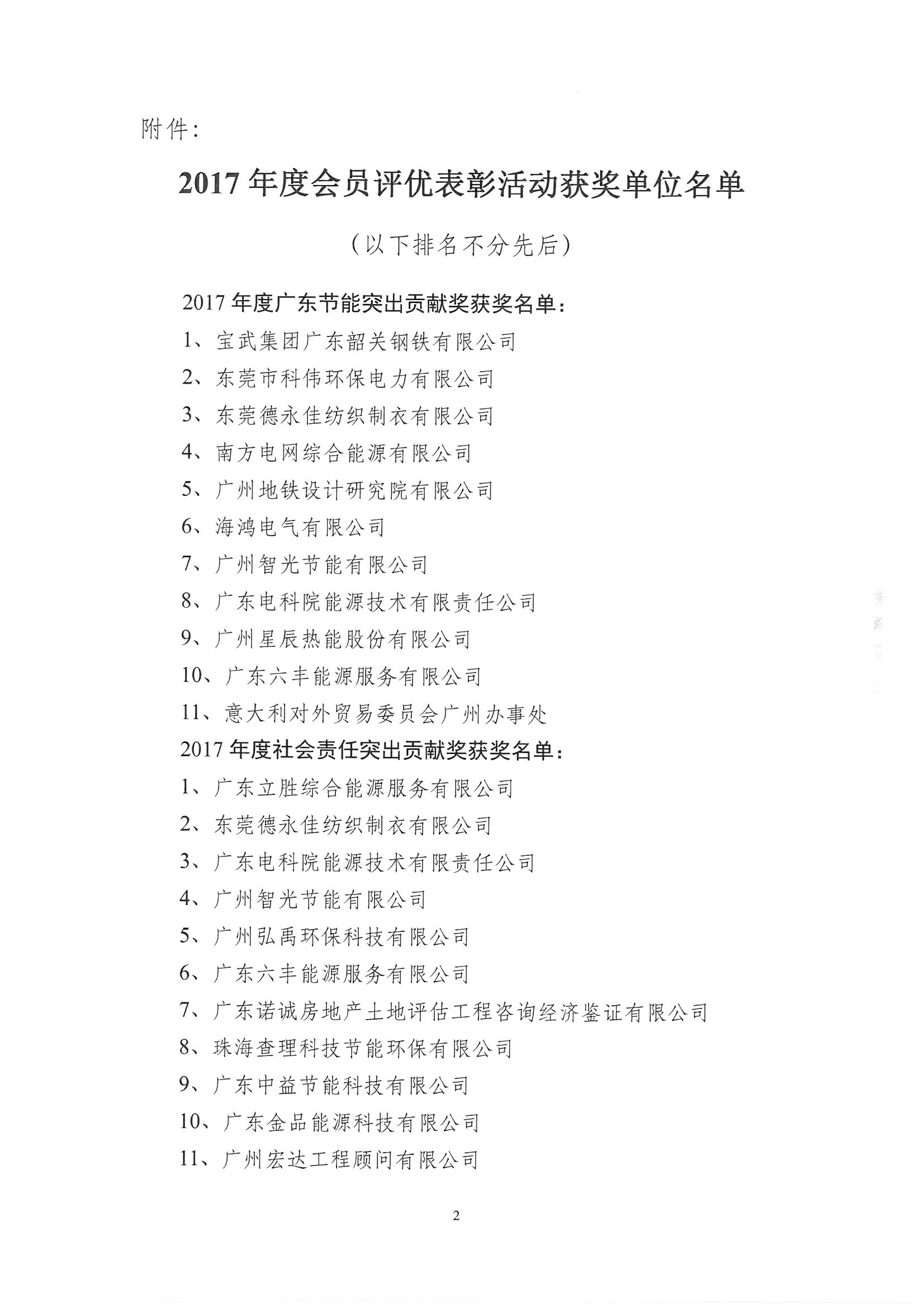 附件：

2017 年度会员评优表彰活动获奖单位名单

（以下排名不分先后）

2017 年度广东节能突出贡献奖获奖名单：

1、宝武集团广东韶关钢铁有限公司

2、东莞市科伟环保电力有限公司

3、东莞德永佳纺织制衣有限公司

4、南方电网综合能源有限公司

5、广州地铁设计研究院有限公司

6、海鸿电气有限公司

7、广州智光节能有限公司

8、广东电科院能源技术有限责任公司

9、广州星辰热能股份有限公司

10、广东六丰能源服务有限公司

11、意大利对外贸易委员会广州办事处

2017 年度社会责任突出贡献奖获奖名单：

1、广东立胜综合能源服务有限公司

2、东莞德永佳纺织制衣有限公司

3、广东电科院能源技术有限责任公司

4、广州智光节能有限公司

5、广州弘禹环保科技有限公司

6、广东六丰能源服务有限公司

7、广东诺诚房地产土地评估工程咨询经济鉴证有限公司

8、珠海查理科技节能环保有限公司

9、广东中益节能科技有限公司

10、广东金品能源科技有限公司

11、广州宏达工程顾问有限公司

2